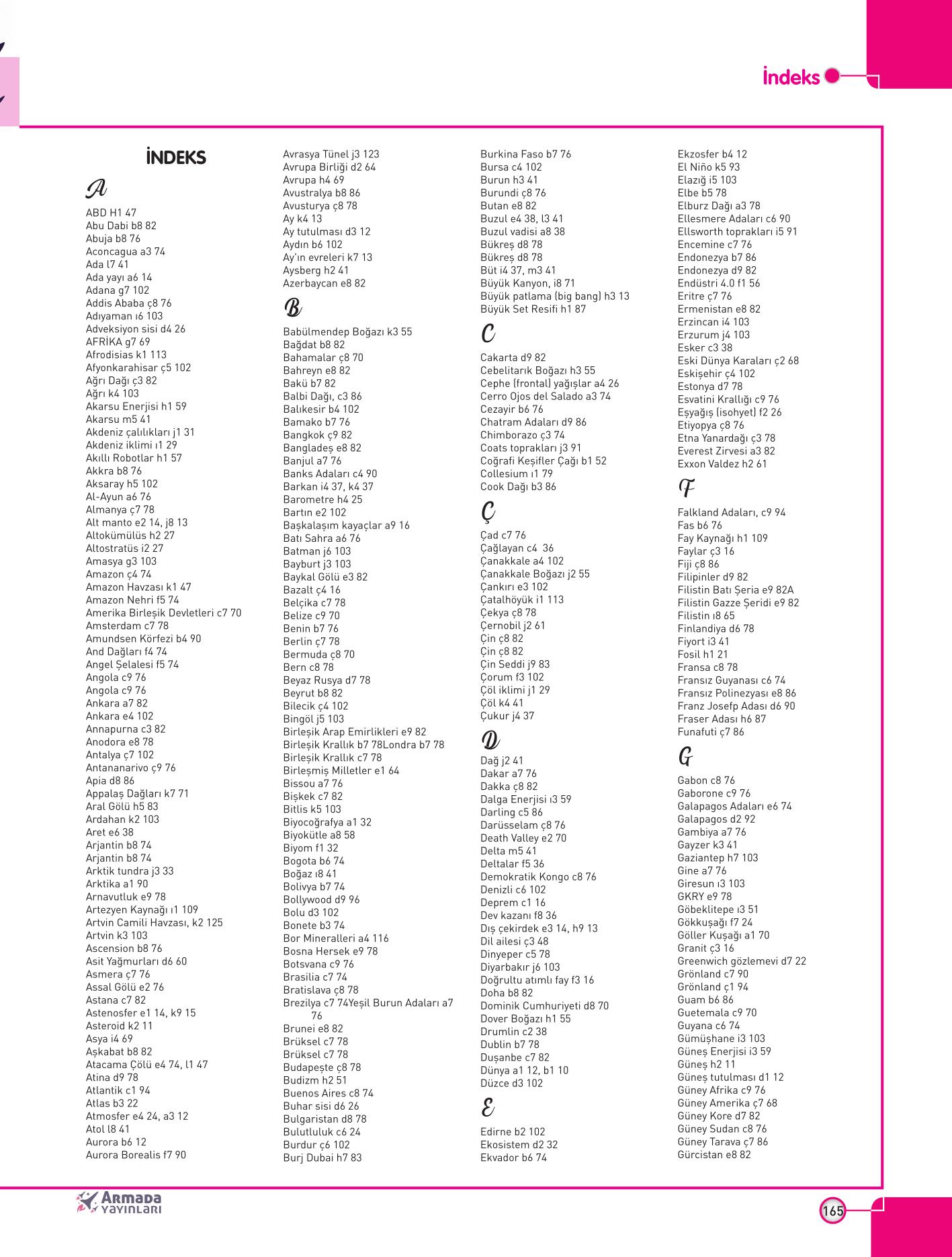 İndeks

İNDEKS

A

ABD H1 47
Abu Dabi b8 82
Abuja b8 76
Aconcagua a3 74
Ada l7 41
Ada yayı a6 14
Adana g7 102
Addis Ababa ç8 76
Adıyaman ı6 103
Adveksiyon sisi d4 26
AFRİKA g7 69
Afrodisias k1 113
Afyonkarahisar ç5 102
Ağrı Dağı ç3 82
Ağrı k4 103
Akarsu Enerjisi h1 59
Akarsu m5 41
Akdeniz çalılıkları j1 31
Akdeniz iklimi ı1 29
Akıllı Robotlar h1 57
Akkra b8 76
Aksaray h5 102
Al-Ayun a6 76
Almanya ç7 78
Alt manto e2 14, j8 13
Altokümülüs h2 27
Altostratüs i2 27
Amasya g3 103
Amazon ç4 74
Amazon Havzası k1 47
Amazon Nehri f5 74
Amerika Birleşik Devletleri c7 70
Amsterdam c7 78
Amundsen Körfezi b4 90
And Dağları f4 74
Angel Şelalesi f5 74
Angola c9 76
Angola c9 76
Ankara a7 82
Ankara e4 102
Annapurna c3 82
Anodora e8 78
Antalya ç7 102
Antananarivo ç9 76
Apia d8 86
Appalaş Dağları k7 71
Aral Gölü h5 83
Ardahan k2 103
Aret e6 38
Arjantin b8 74
Arjantin b8 74
Arktik tundra j3 33
Arktika a1 90
Arnavutluk e9 78
Artezyen Kaynağı ı1 109
Artvin Camili Havzası, k2 125
Artvin k3 103
Ascension b8 76
Asit Yağmurları d6 60
Asmera ç7 76
Assal Gölü e2 76
Astana c7 82
Astenosfer e1 14, k9 15
Asteroid k2 11
Asya i4 69
Aşkabat b8 82
Atacama Çölü e4 74, l1 47
Atina d9 78
Atlantik c1 94
Atlas b3 22
Atmosfer e4 24, a3 12
Atol l8 41
Aurora b6 12
Aurora Borealis f7 90

Avrasya Tünel j3 123
Avrupa Birliği d2 64
Avrupa h4 69
Avustralya b8 86
Avusturya ç8 78
Ay k4 13
Ay tutulması d3 12
Aydın b6 102
Ay'ın evreleri k7 13
Aysberg h2 41
Azerbaycan e8 82

B

Babülmendep Boğazı k3 55
Bağdat b8 82
Bahamalar ç8 70
Bahreyn e8 82
Bakü b7 82
Balbi Dağı, c3 86
Balıkesir b4 102
Bamako b7 76
Bangkok ç9 82
Bangladeş e8 82
Banjul a7 76
Banks Adaları c4 90
Barkan i4 37, k4 37
Barometre h4 25
Bartın e2 102
Başkalaşım kayaçlar a9 16
Batı Sahra a6 76
Batman j6 103
Bayburt j3 103
Baykal Gölü e3 82
Bazalt ç4 16
Belçika c7 78
Belize c9 70
Benin b7 76
Berlin ç7 78
Bermuda ç8 70
Bern c8 78
Beyaz Rusya d7 78
Beyrut b8 82
Bilecik ç4 102
Bingöl j5 103
Birleşik Arap Emirlikleri e9 82
Birleşik Krallık b7 78Londra b7 78
Birleşik Krallık c7 78
Birleşmiş Milletler e1 64
Bissou a7 76
Bişkek c7 82
Bitlis k5 103
Biyocoğrafya a1 32
Biyokütle a8 58
Biyom f1 32
Bogota b6 74
Boğaz ı8 41
Bolivya b7 74
Bollywood d9 96
Bolu d3 102
Bonete b3 74
Bor Mineralleri a4 116
Bosna Hersek e9 78
Botsvana c9 76
Brasilia c7 74
Bratislava ç8 78
Brezilya c7 74Yeşil Burun Adaları a7 76
Brunei e8 82
Brüksel c7 78
Brüksel c7 78
Budapeşte ç8 78
Budizm h2 51
Buenos Aires c8 74
Buhar sisi d6 26
Bulgaristan d8 78
Bulutluluk c6 24
Burdur ç6 102
Burj Dubai h7 83

Burkina Faso b7 76
Bursa c4 102
Burun h3 41
Burundi ç8 76
Butan e8 82
Buzul e4 38, l3 41
Buzul vadisi a8 38
Bükreş d8 78
Bükreş d8 78
Büt i4 37, m3 41
Büyük Kanyon, i8 71
Büyük patlama (big bang) h3 13
Büyük Set Resifi h1 87

C

Cakarta d9 82
Cebelitarık Boğazı h3 55
Cephe (frontal) yağışlar a4 26
Cerro Ojos del Salado a3 74
Cezayir b6 76
Chatram Adaları d9 86
Chimborazo ç3 74
Coats toprakları j3 91
Coğrafi Keşifler Çağı b1 52
Collesium ı1 79
Cook Dağı b3 86

Ç

Çad c7 76
Çağlayan c4 36
Çanakkale a4 102
Çanakkale Boğazı j2 55
Çankırı e3 102
Çatalhöyük i1 113
Çekya ç8 78
Çernobil j2 61
Çin ç8 82
Çin ç8 82
Çin Seddi j9 83
Çorum f3 102
Çöl iklimi j1 29
Çöl k4 41
Çukur j4 37

D

Dağ j2 41
Dakar a7 76
Dakka ç8 82
Dalga Enerjisi ı3 59
Darling c5 86
Darüsselam ç8 76
Death Valley e2 70
Delta m5 41
Deltalar f5 36
Demokratik Kongo c8 76
Denizli c6 102
Deprem c1 16
Dev kazanı f8 36
Dış çekirdek e3 14, h9 13
Dil ailesi ç3 48
Dinyeper c5 78
Diyarbakır j6 103
Doğrultu atımlı fay f3 16
Doha b8 82
Dominik Cumhuriyeti d8 70
Dover Boğazı h1 55
Drumlin c2 38
Dublin b7 78
Duşanbe c7 82
Dünya a1 12, b1 10
Düzce d3 102

E

Edirne b2 102
Ekosistem d2 32
Ekvador b6 74

Ekzosfer b4 12
El Niño k5 93
Elazığ i5 103
Elbe b5 78
Elburz Dağı a3 78
Ellesmere Adaları c6 90
Ellsworth toprakları i5 91
Encemine c7 76
Endonezya b7 86
Endonezya d9 82
Endüstri 4.0 f1 56
Eritre ç7 76
Ermenistan e8 82
Erzincan i4 103
Erzurum j4 103
Esker c3 38
Eski Dünya Karaları ç2 68
Eskişehir ç4 102
Estonya d7 78
Esvatini Krallığı c9 76
Eşyağış (isohyet) f2 26
Etiyopya ç8 76
Etna Yanardağı ç3 78
Everest Zirvesi a3 82
Exxon Valdez h2 61

F

Falkland Adaları, c9 94
Fas b6 76
Fay Kaynağı h1 109
Faylar ç3 16
Fiji ç8 86
Filipinler d9 82
Filistin Batı Şeria e9 82A
Filistin Gazze Şeridi e9 82
Filistin ı8 65
Finlandiya d6 78
Fiyort i3 41
Fosil h1 21
Fransa c8 78
Fransız Guyanası c6 74
Fransız Polinezyası e8 86
Franz Josefp Adası d6 90
Fraser Adası h6 87
Funafuti ç7 86

G

Gabon c8 76
Gaborone c9 76
Galapagos Adaları e6 74
Galapagos d2 92
Gambiya a7 76
Gayzer k3 41
Gaziantep h7 103
Gine a7 76
Giresun ı3 103
GKRY e9 78
Göbeklitepe ı3 51
Gökkuşağı f7 24
Göller Kuşağı a1 70
Granit ç3 16
Greenwich gözlemevi d7 22
Grönland c7 90
Grönland ç1 94
Guam b6 86
Guetemala c9 70
Guyana c6 74
Gümüşhane i3 103
Güneş Enerjisi i3 59
Güneş h2 11
Güneş tutulması d1 12
Güney Afrika c9 76
Güney Amerika ç7 68
Güney Kore d7 82
Güney Sudan c8 76
Güney Tarava ç7 86
Gürcistan e8 82

ARMADA YAYINLARI

165